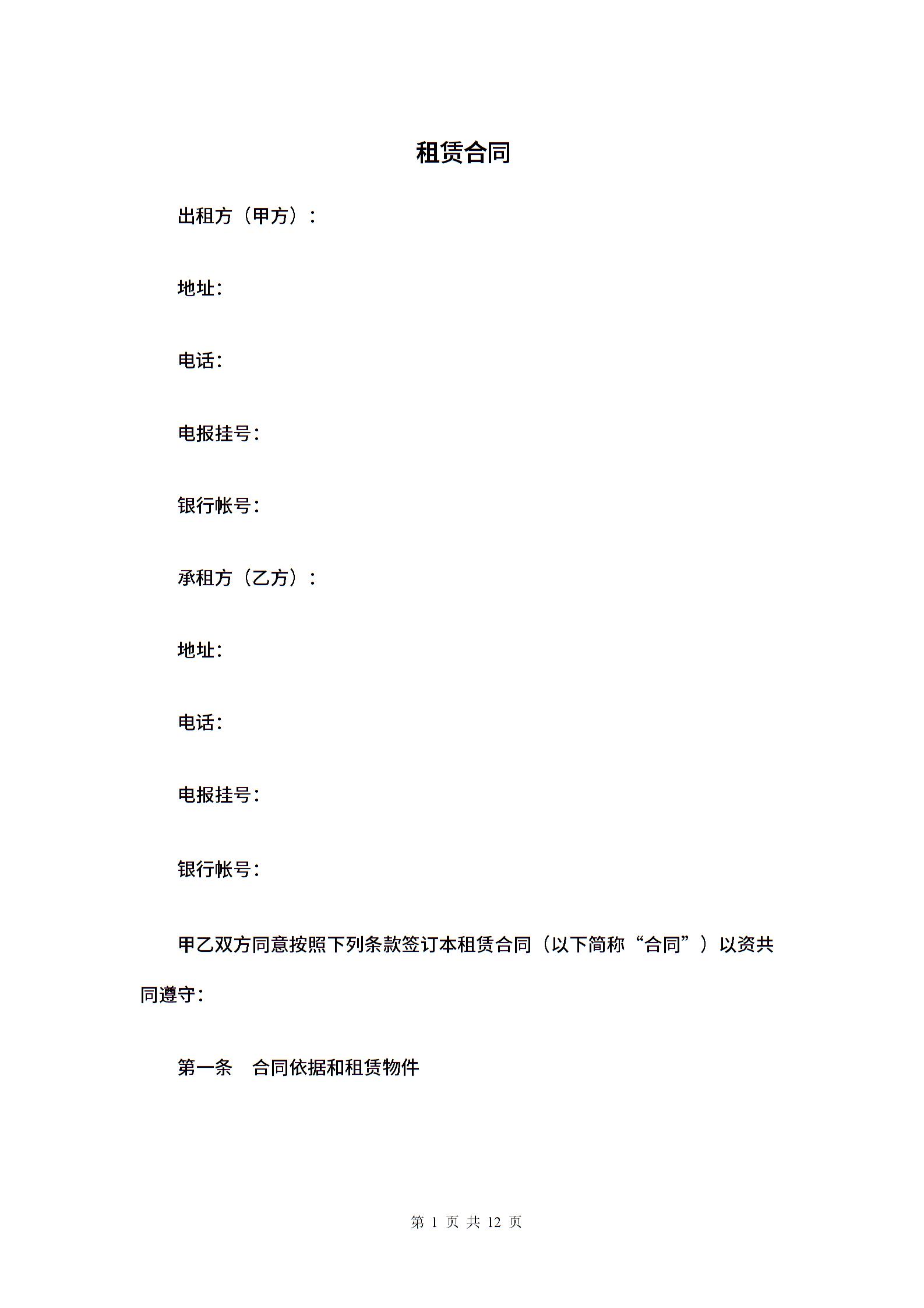 租赁合同

出租方（甲方）：

地址：

电话：

电报挂号：

银行帐号：

承租方（乙方）：

地址：

电话：

电报挂号：

银行帐号：

甲乙双方同意按照下列条款签订本租赁合同（以下简称“合同”）以资共同遵守：

第一条　合同依据和租赁物件

第 1 页 共 12 页